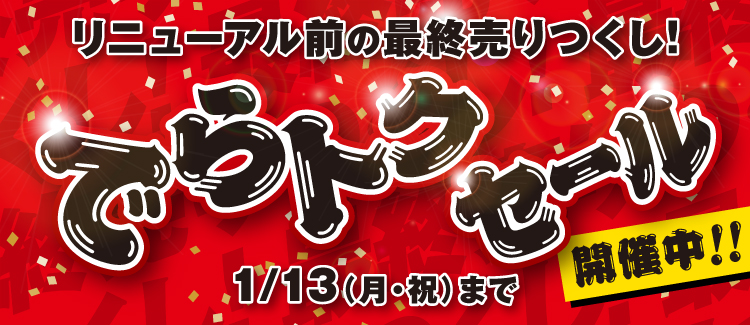 リニューアル前の最終売りつくし!

でらトクセール

開催中!!

1/13(月・祝)まで